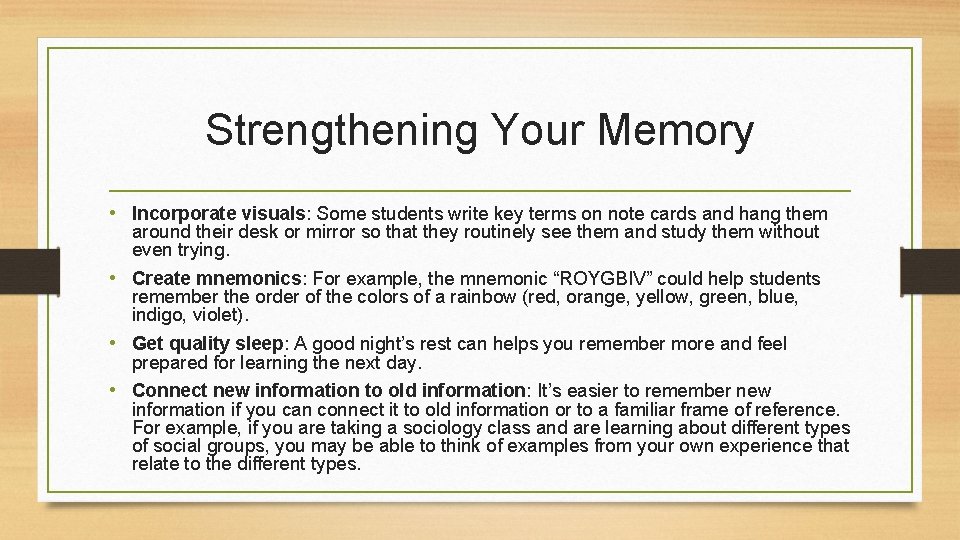 Strengthening Your Memory

• Incorporate visuals: Some students write key terms on note cards and hang them around their desk or mirror so that they routinely see them and study them without even trying.

• Create mnemonics: For example, the mnemonic “ROYGBIV” could help students remember the order of the colors of a rainbow (red, orange, yellow, green, blue, indigo, violet).

• Get quality sleep: A good night’s rest can helps you remember more and feel prepared for learning the next day.

• Connect new information to old information: It’s easier to remember new information if you can connect it to old information or to a familiar frame of reference. For example, if you are taking a sociology class and are learning about different types of social groups, you may be able to think of examples from your own experience that relate to the different types.